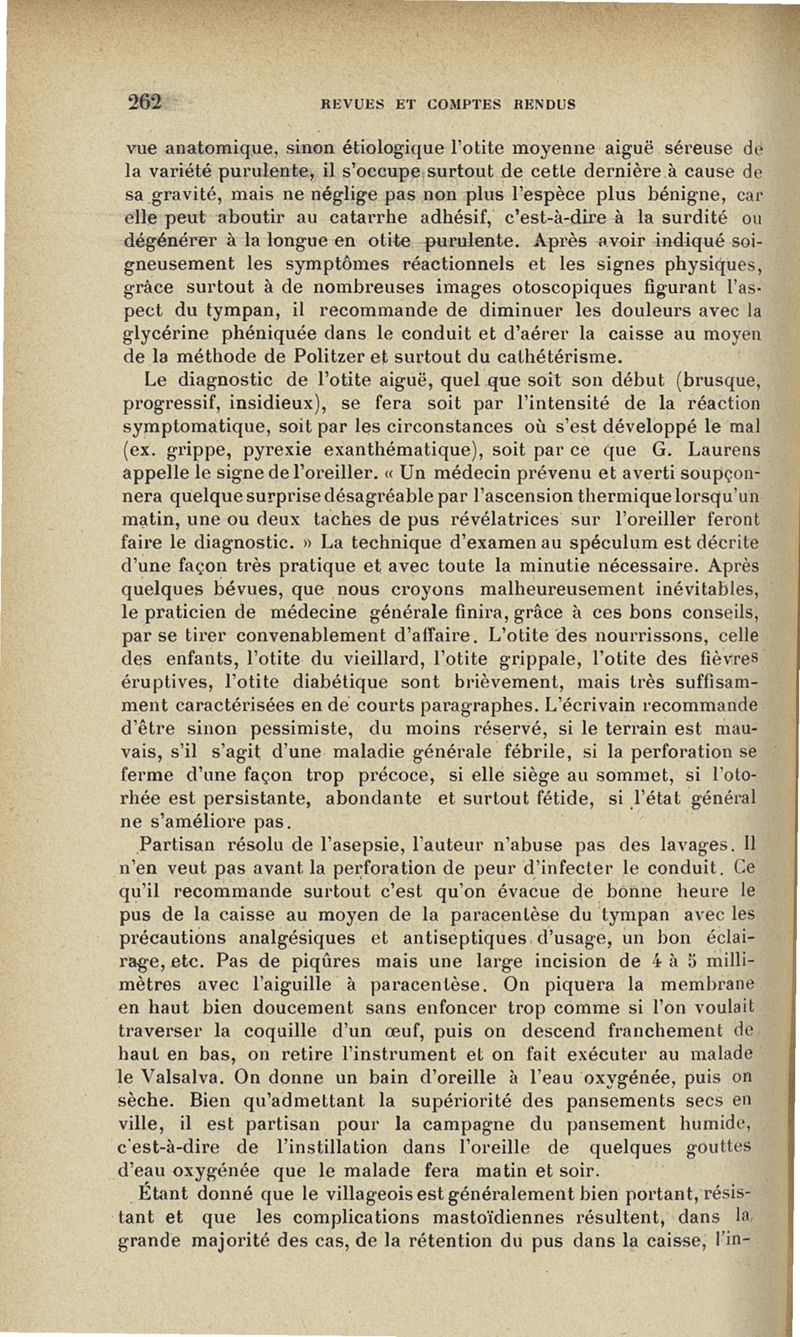 262 REVUES ET COMPTES RENDUS

vue anatomique, sinon étiologique l'otite moyenne aiguë séreuse de la variété purulente, il s'occupe surtout de cette dernière à cause de sa gravité, mais ne néglige pas non plus l'espèce plus bénigne, car elle peut aboutir au catarrhe adhésif, c'est-à-dire à la surdité ou dégénérer à la longue en otite purulente. Après avoir indiqué soigneusement les symptômes réactionnels et les signes physiques, grâce surtout à de nombreuses images otoscopiques figurant l'aspect du tympan, il recommande de diminuer les douleurs avec la glycérine phéniquée dans le conduit et d'aérer la caisse au moyen de la méthode de Politzer et surtout du cathétérisme.

Le diagnostic de l'otite aiguë, quel que soit son début (brusque, progressif, insidieux), se fera soit par l'intensité de la réaction symptomatique, soit par les circonstances où s'est développé le mal (ex. grippe, pyrexie exanthématique), soit par ce que G. Laurens appelle le signe de l'oreiller. « Un médecin prévenu et averti soupçonnera quelque surprise désagréable par l'ascension thermique lorsqu'un matin, une ou deux taches de pus révélatrices sur l'oreiller feront faire le diagnostic. » La technique d'examen au spéculum est décrite d'une façon très pratique et avec toute la minutie nécessaire. Après quelques bévues, que nous croyons malheureusement inévitables, le praticien de médecine générale finira, grâce à ces bons conseils, par se tirer convenablement d'affaire. L'otite des nourrissons, celle des enfants, l'otite du vieillard, l'otite grippale, l'otite des fièvres éruptives, l'otite diabétique sont brièvement, mais très suffisamment caractérisées en de courts paragraphes. L'écrivain recommande d'être sinon pessimiste, du moins réservé, si le terrain est mauvais, s'il s'agit d'une maladie générale fébrile, si la perforation se ferme d'une façon trop précoce, si elle siège au sommet, si l'otorhée est persistante, abondante et surtout fétide, si l'état général ne s'améliore pas.

Partisan résolu de l'asepsie, l'auteur n'abuse pas des lavages. Il n'en veut pas avant la perforation de peur d'infecter le conduit. Ce qu'il recommande surtout c'est qu'on évacue de bonne heure le pus de la caisse au moyen de la paracentèse du tympan avec les précautions analgésiques et antiseptiques d'usage, un bon éclairage, etc. Pas de piqûres mais une large incision de 4 à 5 millimètres avec l'aiguille à paracentèse. On piquera la membrane en haut bien doucement sans enfoncer trop comme si l'on voulait traverser la coquille d'un œuf, puis on descend franchement de haut en bas, on retire l'instrument et on fait exécuter au malade le Valsalva. On donne un bain d'oreille à l'eau oxygénée, puis on sèche. Bien qu'admettant la supériorité des pansements secs en ville, il est partisan pour la campagne du pansement humide, c'est-à-dire de l'instillation dans l'oreille de quelques gouttes d'eau oxygénée que le malade fera matin et soir.

Étant donné que le villageois est généralement bien portant, résistant et que les complications mastoïdiennes résultent, dans la grande majorité des cas, de la rétention du pus dans la caisse, l'in-